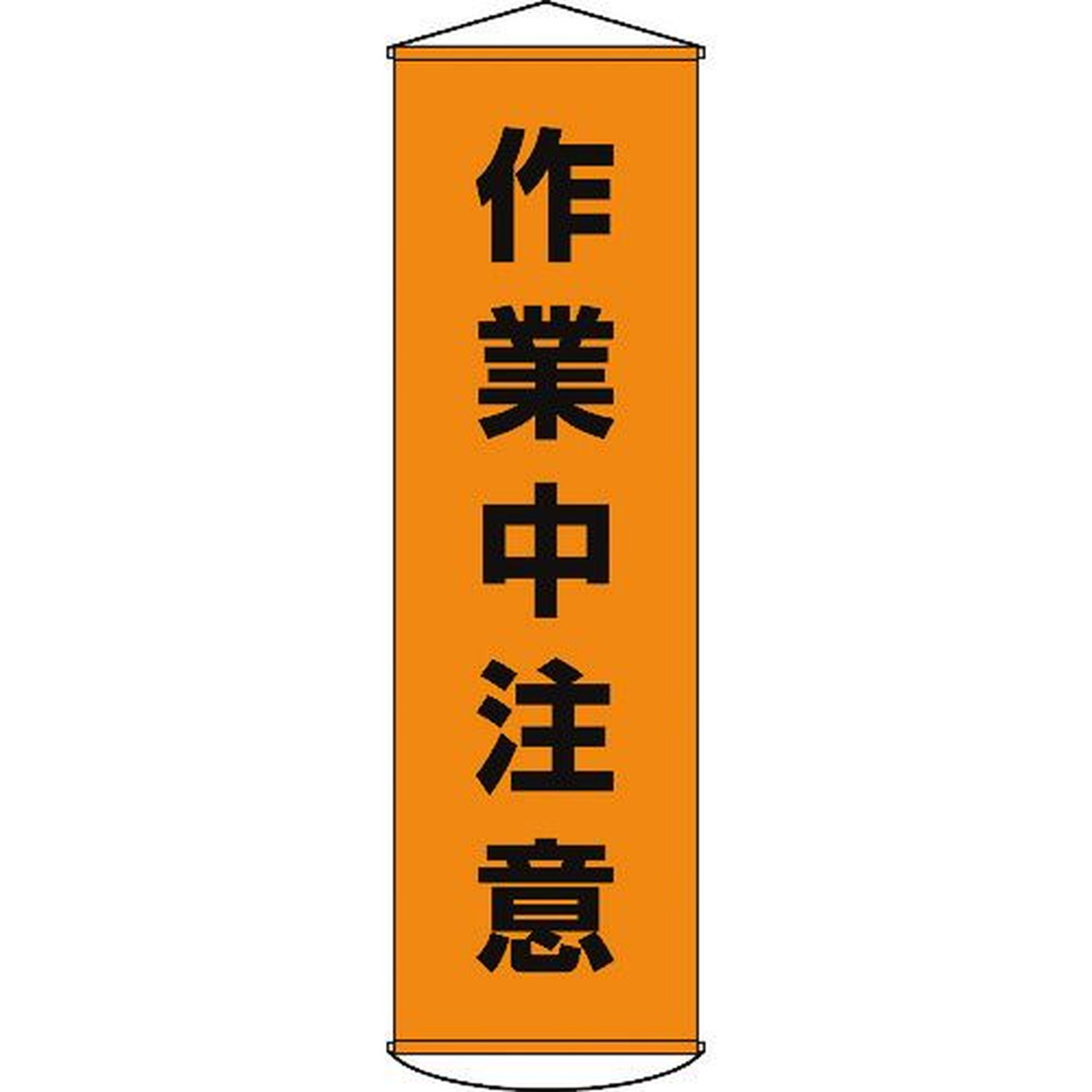 作業中注意